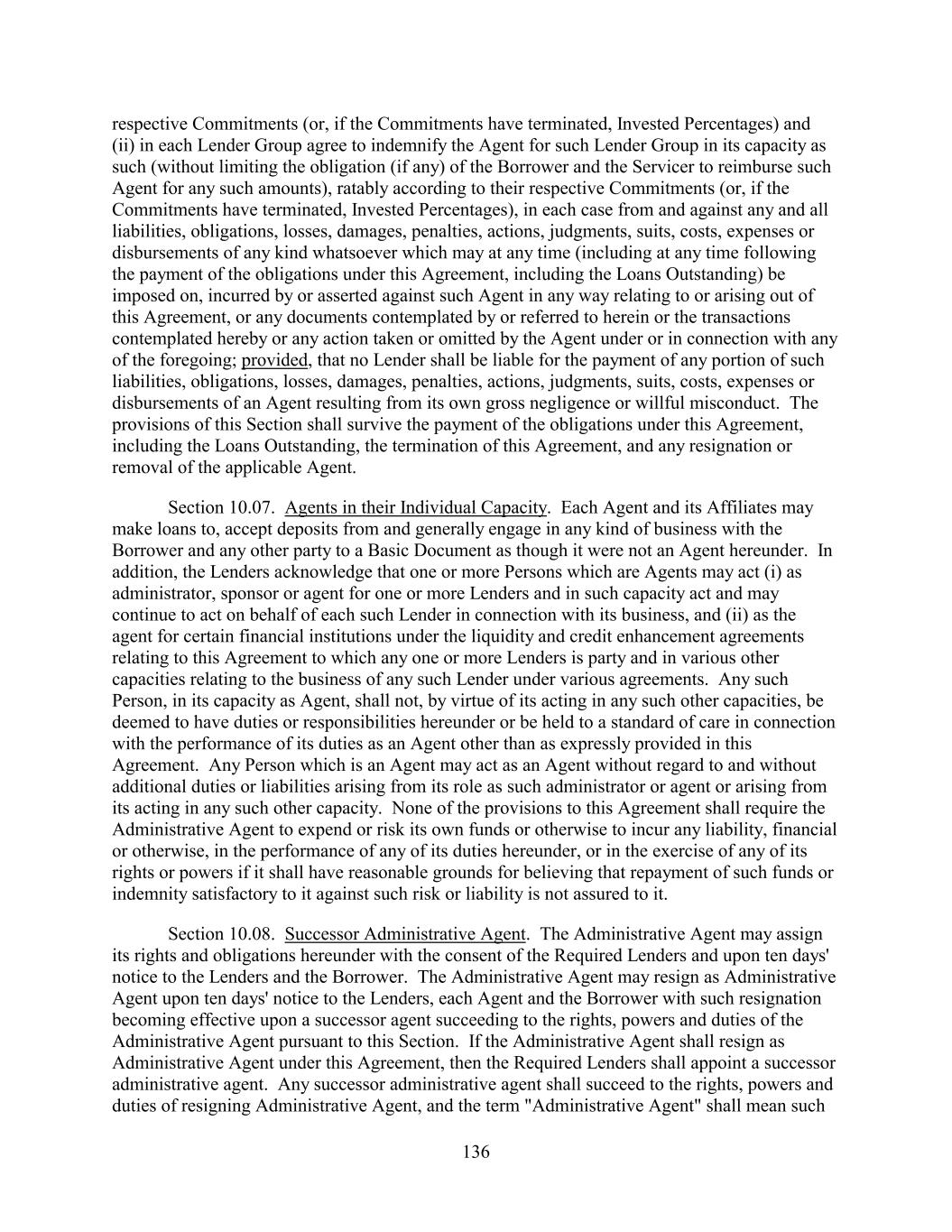 respective Commitments (or, if the Commitments have terminated, Invested Percentages) and (ii) in each Lender Group agree to indemnify the Agent for such Lender Group in its capacity as such (without limiting the obligation (if any) of the Borrower and the Servicer to reimburse such Agent for any such amounts), ratably according to their respective Commitments (or, if the Commitments have terminated, Invested Percentages), in each case from and against any and all liabilities, obligations, losses, damages, penalties, actions, judgments, suits, costs, expenses or disbursements of any kind whatsoever which may at any time (including at any time following the payment of the obligations under this Agreement, including the Loans Outstanding) be imposed on, incurred by or asserted against such Agent in any way relating to or arising out of this Agreement, or any documents contemplated by or referred to herein or the transactions contemplated hereby or any action taken or omitted by the Agent under or in connection with any of the foregoing; provided, that no Lender shall be liable for the payment of any portion of such liabilities, obligations, losses, damages, penalties, actions, judgments, suits, costs, expenses or disbursements of an Agent resulting from its own gross negligence or willful misconduct. The provisions of this Section shall survive the payment of the obligations under this Agreement, including the Loans Outstanding, the termination of this Agreement, and any resignation or removal of the applicable Agent.

Section 10.07. Agents in their Individual Capacity. Each Agent and its Affiliates may make loans to, accept deposits from and generally engage in any kind of business with the Borrower and any other party to a Basic Document as though it were not an Agent hereunder. In addition, the Lenders acknowledge that one or more Persons which are Agents may act (i) as administrator, sponsor or agent for one or more Lenders and in such capacity act and may continue to act on behalf of each such Lender in connection with its business, and (ii) as the agent for certain financial institutions under the liquidity and credit enhancement agreements relating to this Agreement to which any one or more Lenders is party and in various other capacities relating to the business of any such Lender under various agreements. Any such Person, in its capacity as Agent, shall not, by virtue of its acting in any such other capacities, be deemed to have duties or responsibilities hereunder or be held to a standard of care in connection with the performance of its duties as an Agent other than as expressly provided in this Agreement. Any Person which is an Agent may act as an Agent without regard to and without additional duties or liabilities arising from its role as such administrator or agent or arising from its acting in any such other capacity. None of the provisions to this Agreement shall require the Administrative Agent to expend or risk its own funds or otherwise to incur any liability, financial or otherwise, in the performance of any of its duties hereunder, or in the exercise of any of its rights or powers if it shall have reasonable grounds for believing that repayment of such funds or indemnity satisfactory to it against such risk or liability is not assured to it.

Section 10.08. Successor Administrative Agent. The Administrative Agent may assign its rights and obligations hereunder with the consent of the Required Lenders and upon ten days' notice to the Lenders and the Borrower. The Administrative Agent may resign as Administrative Agent upon ten days' notice to the Lenders, each Agent and the Borrower with such resignation becoming effective upon a successor agent succeeding to the rights, powers and duties of the Administrative Agent pursuant to this Section. If the Administrative Agent shall resign as Administrative Agent under this Agreement, then the Required Lenders shall appoint a successor administrative agent. Any successor administrative agent shall succeed to the rights, powers and duties of resigning Administrative Agent, and the term "Administrative Agent" shall mean such

136